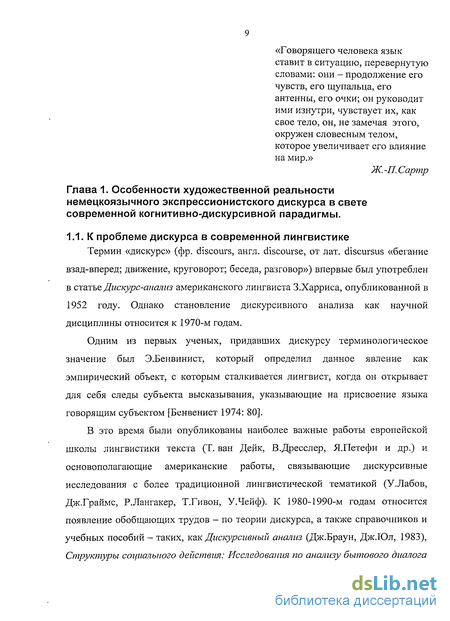 9

«Говорящего человека язык ставит в ситуацию, перевернутую словами: они – продолжение его чувств, его щупальца, его антенны, его очки; он руководит ими изнутри, чувствует их, как свое тело, он, не замечая этого, окружен словесным телом, которое увеличивает его влияние на мир.»

Ж.-П.Сартр

Глава 1. Особенности художественной реальности немецкоязычного экспрессионистского дискурса в свете современной когнитивно-дискурсивной парадигмы.

1.1. К проблеме дискурса в современной лингвистике

Термин «дискурс» (фр. discours, англ. discourse, от лат. discursus «бегание взад-вперед; движение, круговорот; беседа, разговор») впервые был употреблен в статье Дискурс-анализ американского лингвиста З.Харриса, опубликованной в 1952 году. Однако становление дискурсивного анализа как научной дисциплины относится к 1970-м годам.

Одним из первых ученых, придавших дискурсу терминологическое значение был Э.Бенвинист, который определил данное явление как эмпирический объект, с которым сталкивается лингвист, когда он открывает для себя следы субъекта высказывания, указывающие на присвоение языка говорящим субъектом [Бенвенист 1974: 80].

В это время были опубликованы наиболее важные работы европейской школы лингвистики текста (Г. ван Дейк, В.Дресслер, Я.Петефи и др.) и основополагающие американские работы, связывающие дискурсивные исследования с более традиционной лингвистической тематикой (У.Лабов, Дж.Граймс, Р.Лангакер, Т.Гивон, У.Чейф). К 1980-1990-м годам относится появление обобщающих трудов – по теории дискурса, а также справочников и учебных пособий – таких, как Дискурсивный анализ (Дж.Браун, Дж.Юл, 1983), Структуры социального действия: Исследования по анализу бытового диалога

dsLib.net
библиотека диссертаций